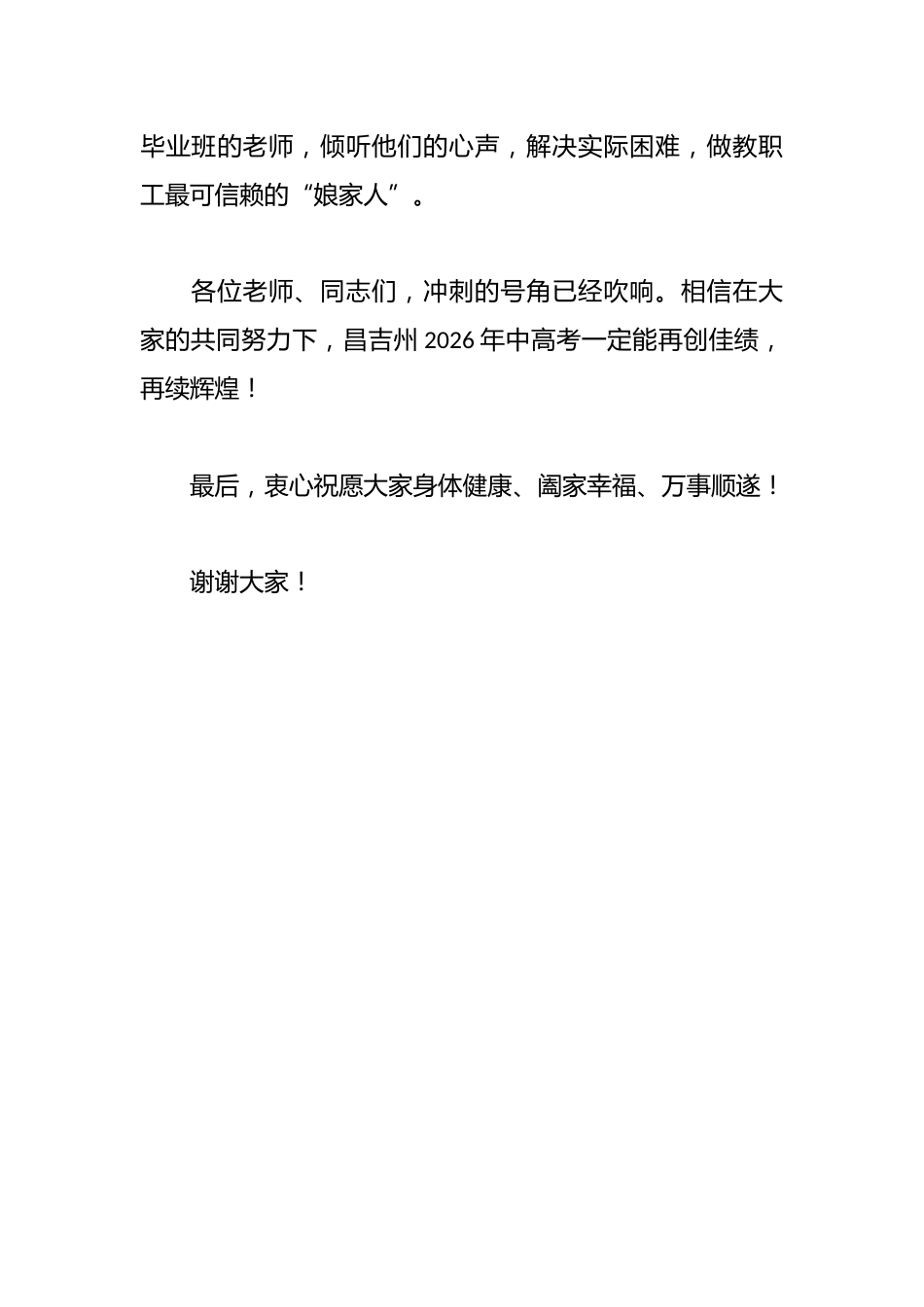 毕业班的老师，倾听他们的心声，解决实际困难，做教职工最可信赖的“娘家人”。

各位老师、同志们，冲刺的号角已经吹响。相信在大家的共同努力下，昌吉州 2026 年中高考一定能再创佳绩，再续辉煌！

最后，衷心祝愿大家身体健康、阖家幸福、万事顺遂！

谢谢大家！